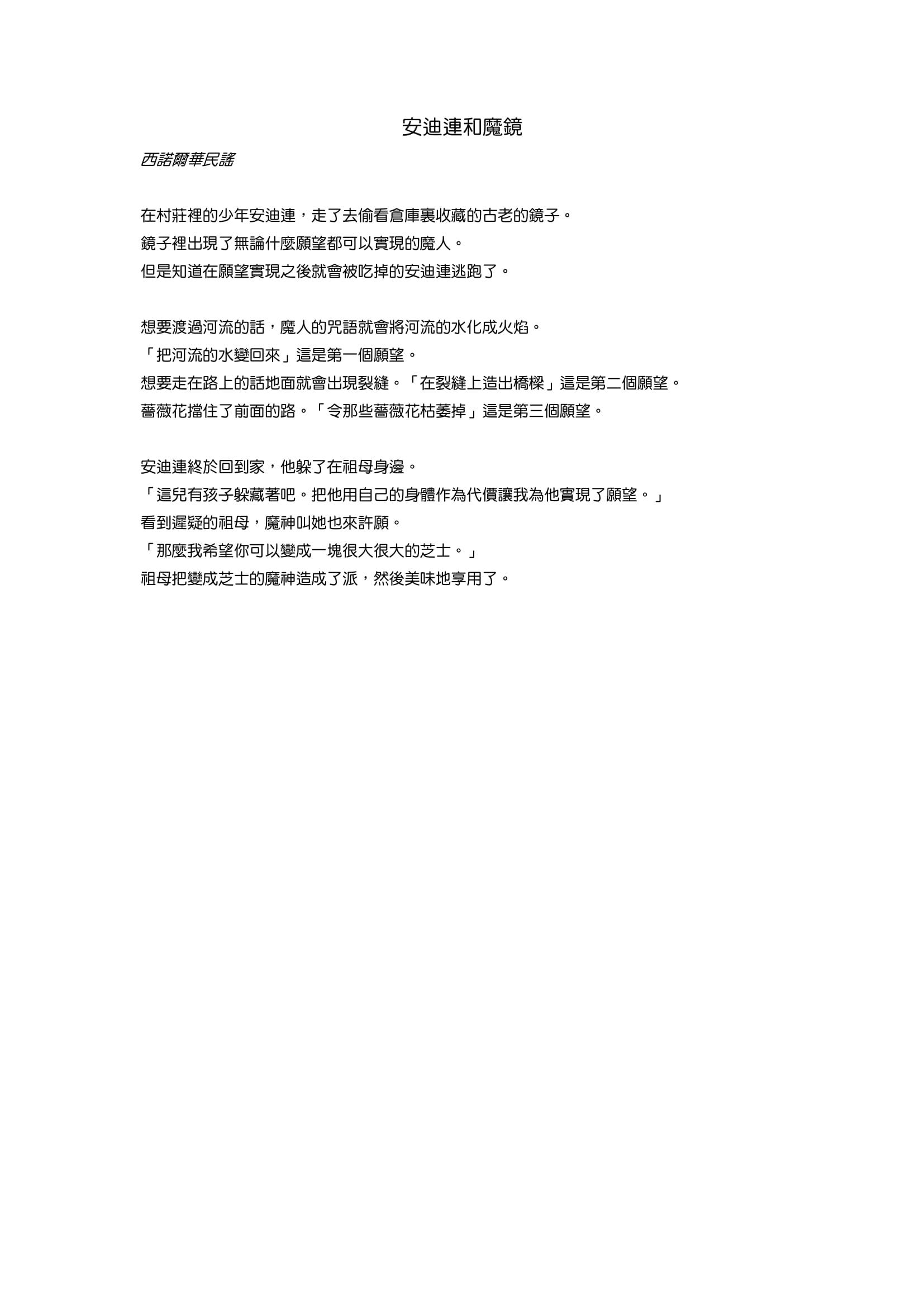 安迪連和魔鏡

西諾爾華民謠

在村莊裡的少年安迪連，走了去偷看倉庫裏收藏的古老的鏡子。
鏡子裡出現了無論什麼願望都可以實現的魔人。
但是知道在願望實現之後就會被吃掉的安迪連逃跑了。

想要渡過河流的話，魔人的咒語就會將河流的水化成火焰。
「把河流的水變回來」這是第一個願望。
想要走在路上的話地面就會出現裂縫。「在裂縫上造出橋樑」這是第二個願望。
薔薇花擋住了前面的路。「令那些薔薇花枯萎掉」這是第三個願望。

安迪連終於回到家，他躲了在祖母身邊。
「這兒有孩子躲藏著吧。把他用自己的身體作為代價讓我為他實現了願望。」
看到遲疑的祖母，魔神叫她也來許願。
「那麼我希望你可以變成一塊很大很大的芝士。」
祖母把變成芝士的魔神造成了派，然後美味地享用了。